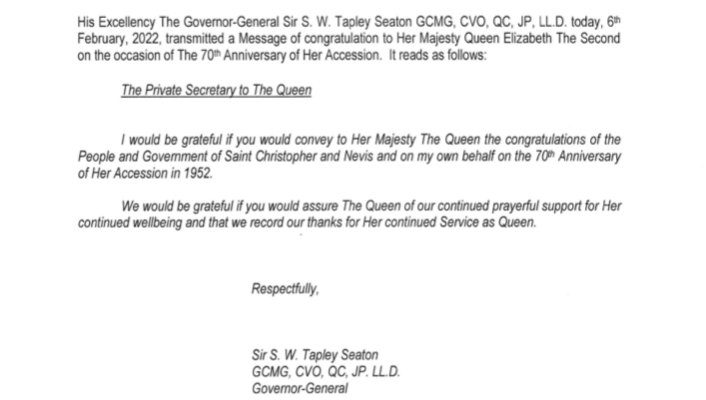 His Excellency The Governor-General Sir S. W. Tapley Seaton GCMG, CVO, QC, JP, LL.D. today, 6th February, 2022, transmitted a Message of congratulation to Her Majesty Queen Elizabeth The Second on the occasion of The 70th Anniversary of Her Accession. It reads as follows:

The Private Secretary to The Queen

I would be grateful if you would convey to Her Majesty The Queen the congratulations of the People and Government of Saint Christopher and Nevis and on my own behalf on the 70th Anniversary of Her Accession in 1952.

We would be grateful if you would assure The Queen of our continued prayerful support for Her continued wellbeing and that we record our thanks for Her continued Service as Queen.

Respectfully,

Sir S. W. Tapley Seaton
GCMG, CVO, QC, JP. LL.D.
Governor-General